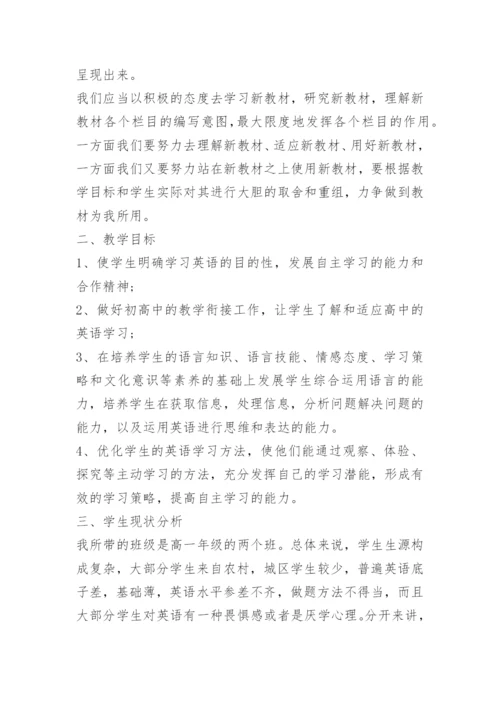 呈现出来。

我们应当以积极的态度去学习新教材，研究新教材，理解新教材各个栏目的编写意图，最大限度地发挥各个栏目的作用。一方面我们要努力去理解新教材、适应新教材、用好新教材，一方面我们又要努力站在新教材之上使用新教材，要根据教学目标和学生实际对其进行大胆的取舍和重组，力争做到教材为我所用。

二、教学目标

1、使学生明确学习英语的目的性，发展自主学习的能力和合作精神；

2、做好初高中的教学衔接工作，让学生了解和适应高中的英语学习；

3、在培养学生的语言知识、语言技能、情感态度、学习策略和文化意识等素养的基础上发展学生综合运用语言的能力，培养学生在获取信息，处理信息，分析问题解决问题的能力，以及运用英语进行思维和表达的能力。

4、优化学生的英语学习方法，使他们能通过观察、体验、探究等主动学习的方法，充分发挥自己的学习潜能，形成有效的学习策略，提高自主学习的能力。

三、学生现状分析

我所带的班级是高一年级的两个班。总体来说，学生生源构成复杂，大部分学生来自农村，城区学生较少，普遍英语底子差，基础薄，英语水平参差不齐，做题方法不得当，而且大部分学生对英语有一种畏惧感或者是厌学心理。分开来讲，